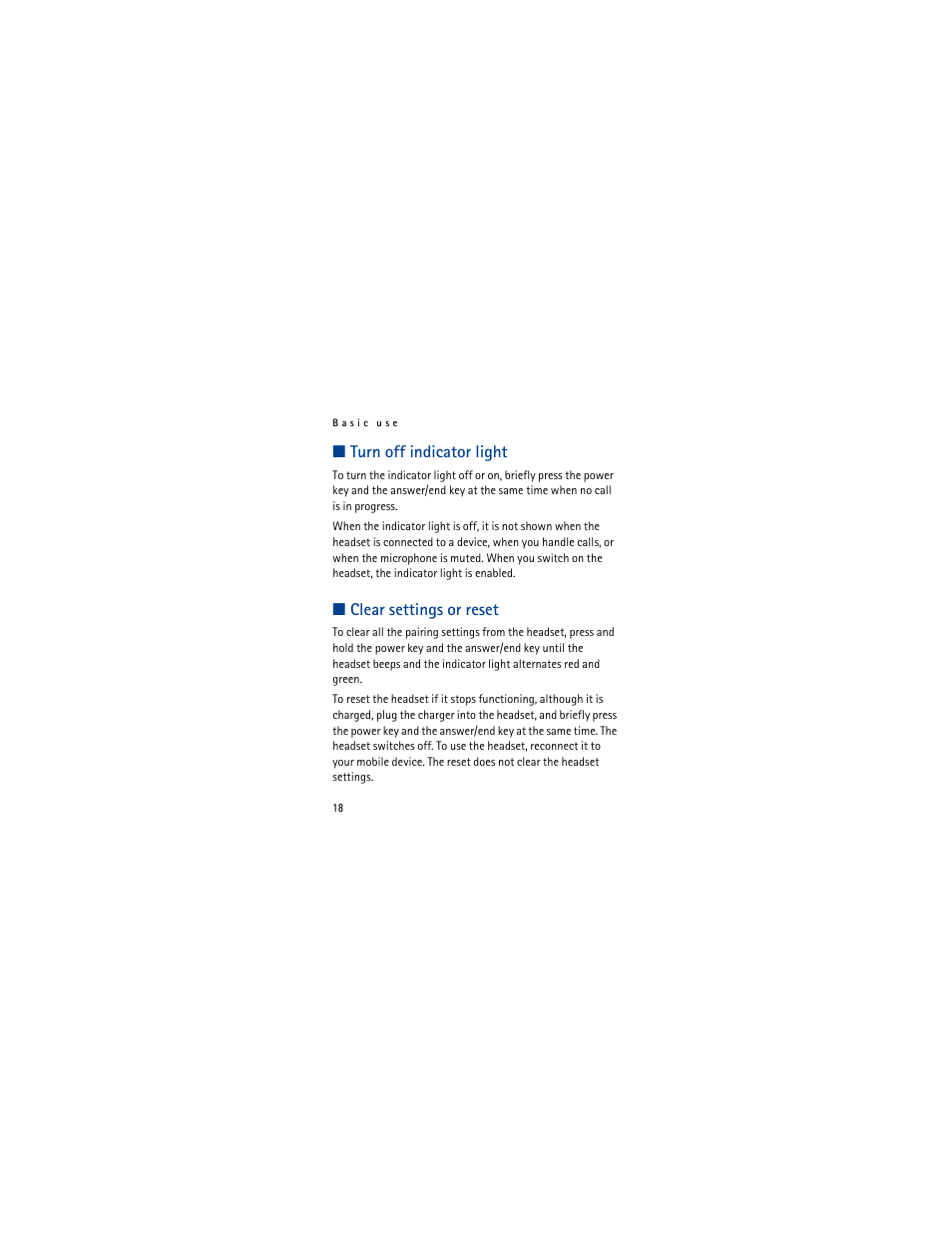 Basic use

■ Turn off indicator light

To turn the indicator light off or on, briefly press the power key and the answer/end key at the same time when no call is in progress.

When the indicator light is off, it is not shown when the headset is connected to a device, when you handle calls, or when the microphone is muted. When you switch on the headset, the indicator light is enabled.

■ Clear settings or reset

To clear all the pairing settings from the headset, press and hold the power key and the answer/end key until the headset beeps and the indicator light alternates red and green.

To reset the headset if it stops functioning, although it is charged, plug the charger into the headset, and briefly press the power key and the answer/end key at the same time. The headset switches off. To use the headset, reconnect it to your mobile device. The reset does not clear the headset settings.

18